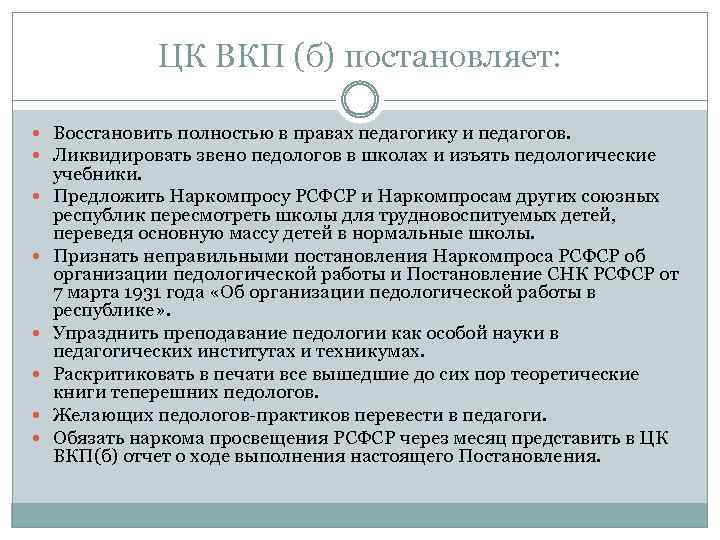 ЦК ВКП (б) постановляет:

Восстановить полностью в правах педагогику и педагогов.

Ликвидировать звено педологов в школах и изъять педологические учебники.

Предложить Наркомпросу РСФСР и Наркомпросам других союзных республик пересмотреть школы для трудновоспитуемых детей, переведя основную массу детей в нормальные школы.

Признать неправильными постановления Наркомпроса РСФСР об организации педологической работы и Постановление СНК РСФСР от 7 марта 1931 года «Об организации педологической работы в республике».

Упразднить преподавание педологии как особой науки в педагогических институтах и техникумах.

Раскритиковать в печати все вышедшие до сих пор теоретические книги теперешних педологов.

Желающих педологов-практиков перевести в педагоги.

Обязать наркома просвещения РСФСР через месяц представить в ЦК ВКП(б) отчет о ходе выполнения настоящего Постановления.